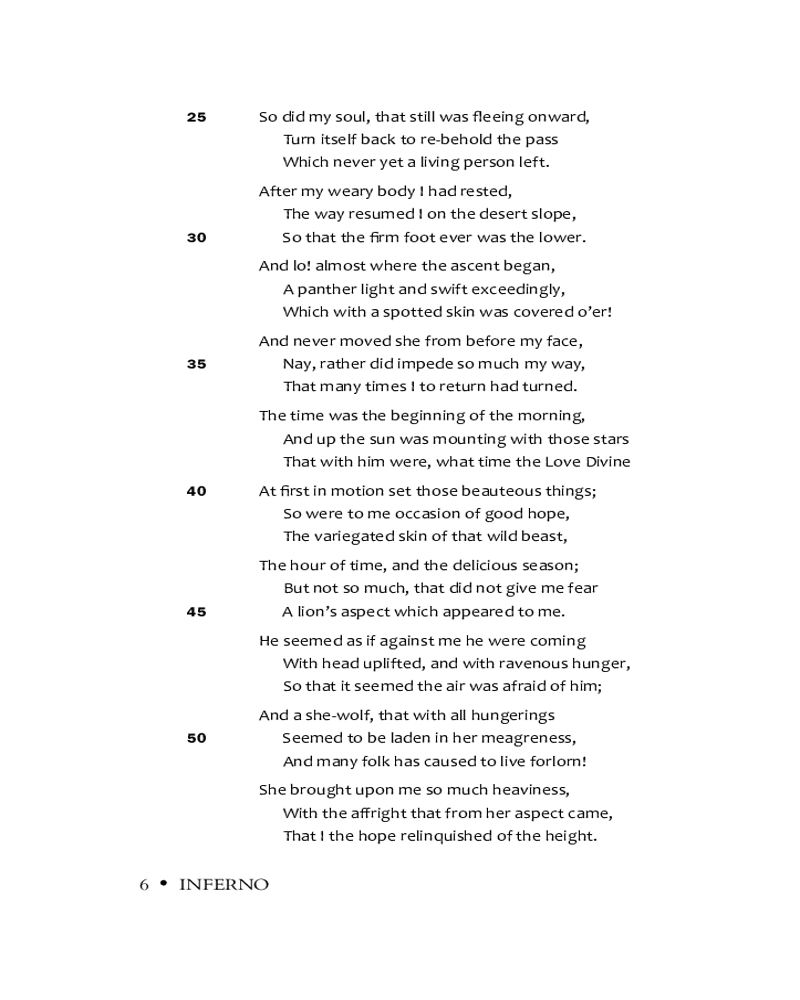 25 So did my soul, that still was fleeing onward,
Turn itself back to re-behold the pass
Which never yet a living person left.

After my weary body I had rested,
The way resumed I on the desert slope,
30 So that the firm foot ever was the lower.

And lo! almost where the ascent began,
A panther light and swift exceedingly,
Which with a spotted skin was covered o'er!

And never moved she from before my face,
35 Nay, rather did impede so much my way,
That many times I to return had turned.

The time was the beginning of the morning,
And up the sun was mounting with those stars
That with him were, what time the Love Divine
40 At first in motion set those beauteous things;
So were to me occasion of good hope,
The variegated skin of that wild beast,

The hour of time, and the delicious season;
But not so much, that did not give me fear
45 A lion's aspect which appeared to me.

He seemed as if against me he were coming
With head uplifted, and with ravenous hunger,
So that it seemed the air was afraid of him;

And a she-wolf, that with all hungerings
50 Seemed to be laden in her meagreness,
And many folk has caused to live forlorn!

She brought upon me so much heaviness,
With the affright that from her aspect came,
That I the hope relinquished of the height.

6 • INFERNO